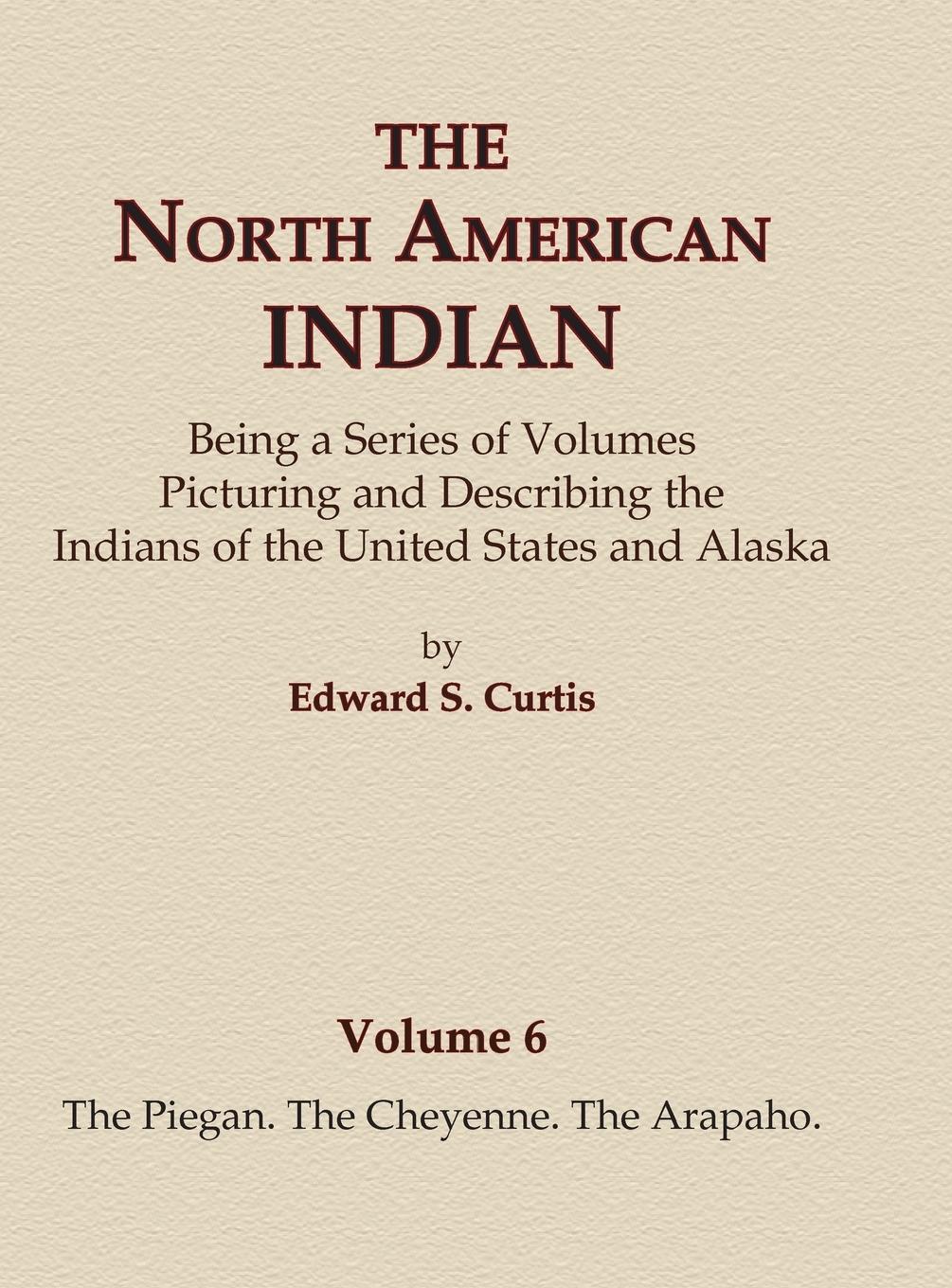 THE
NORTH AMERICAN
INDIAN

Being a Series of Volumes
Picturing and Describing the
Indians of the United States and Alaska

by
Edward S. Curtis

Volume 6

The Piegan. The Cheyenne. The Arapaho.